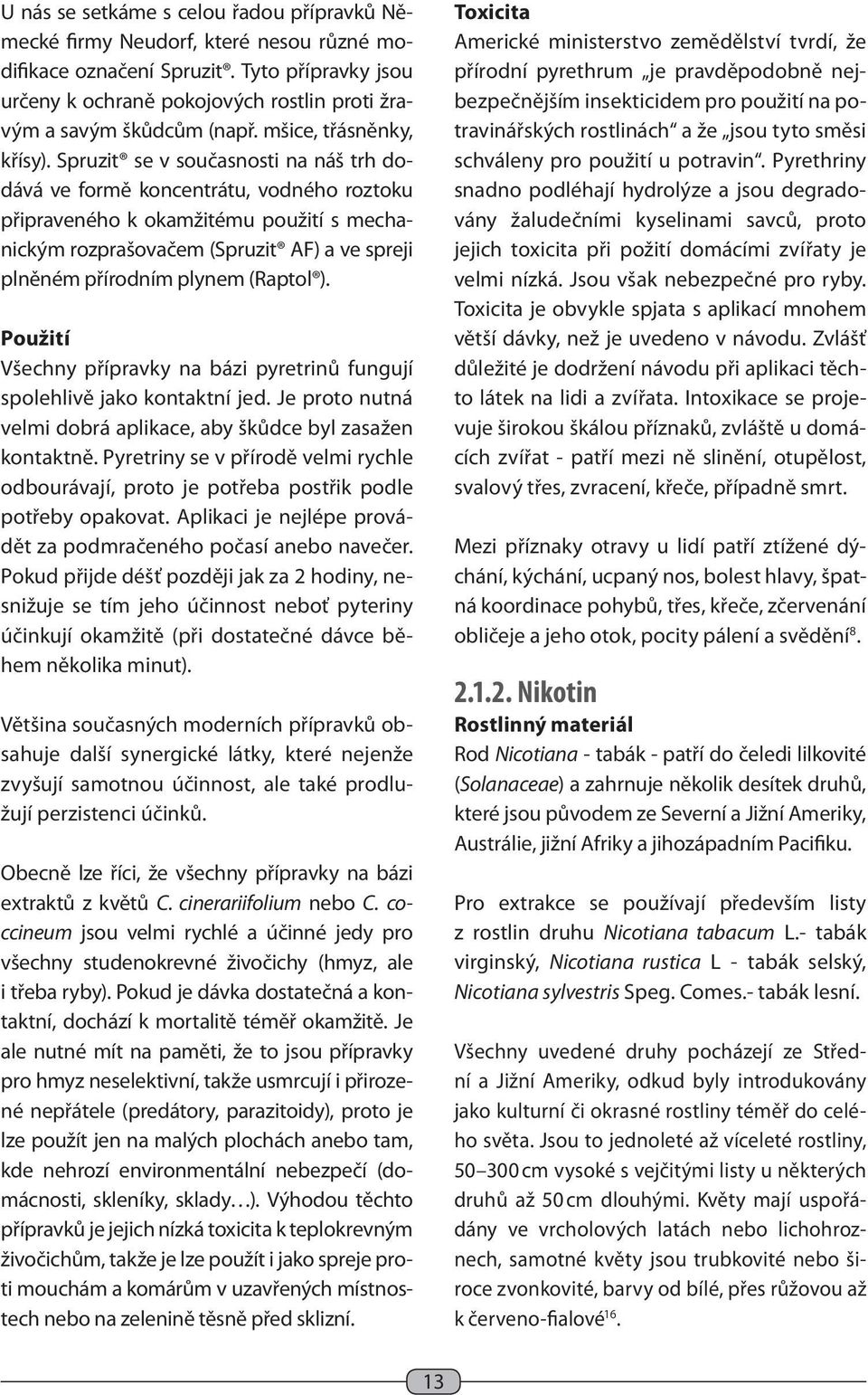 U nás se setkáme s celou řadou přípravků Německé firmy Neudorf, které nesou různé modifikace označení Spruzit®. Tyto přípravky jsou určeny k ochraně pokojových rostlin proti žravým a savým škůdcům (např. mšice, třásněnky, křísy). Spruzit® se v současnosti na náš trh dodává ve formě koncentrátu, vodného roztoku připraveného k okamžitému použití s mechanickým rozprašovačem (Spruzit® AF) a ve spreji plněném přírodním plynem (Raptol®).

Použití
Všechny přípravky na bázi pyretrinů fungují spolehlivě jako kontaktní jed. Je proto nutná velmi dobrá aplikace, aby škůdce byl zasažen kontaktně. Pyretriny se v přírodě velmi rychle odbourávají, proto je potřeba postřik podle potřeby opakovat. Aplikaci je nejlépe provádět za podmračeného počasí anebo navečer. Pokud přijde déšť později jak za 2 hodiny, nesnižuje se tím jeho účinnost neboť pyteriny účinkují okamžitě (při dostatečné dávce během několika minut).

Většina současných moderních přípravků obsahuje další synergické látky, které nejenže zvyšují samotnou účinnost, ale také prodlužují perzistenci účinků.

Obecně lze říci, že všechny přípravky na bázi extraktů z květů C. cinerariifolium nebo C. coccineum jsou velmi rychlé a účinné jedy pro všechny studenokrevné živočichy (hmyz, ale i třeba ryby). Pokud je dávka dostatečná a kontaktní, dochází k mortalitě téměř okamžitě. Je ale nutné mít na paměti, že to jsou přípravky pro hmyz neselektivní, takže usmrcují i přirozené nepřátele (predátory, parazitoidy), proto je lze použít jen na malých plochách anebo tam, kde nehrozí environmentální nebezpečí (domácnosti, skleníky, sklady…). Výhodou těchto přípravků je jejich nízká toxicita k teplokrevným živočichům, takže je lze použít i jako spreje proti mouchám a komárům v uzavřených místnostech nebo na zelenině těsně před sklizní.

Toxicita
Americké ministerstvo zemědělství tvrdí, že přírodní pyrethrum „je pravděpodobně nejbezpečnějším insekticidem pro použití na potravinářských rostlinách“ a že „jsou tyto směsi schváleny pro použití u potravin“. Pyrethriny snadno podléhají hydrolýze a jsou degradovány žaludečními kyselinami savců, proto jejich toxicita při požití domácími zvířaty je velmi nízká. Jsou však nebezpečné pro ryby. Toxicita je obvykle spjata s aplikací mnohem větší dávky, než je uvedeno v návodu. Zvlášť důležité je dodržení návodu při aplikaci těchto látek na lidi a zvířata. Intoxikace se projevuje širokou škálou příznaků, zvláště u domácích zvířat - patří mezi ně slinění, otupělost, svalový třes, zvracení, křeče, případně smrt.

Mezi příznaky otravy u lidí patří ztížené dýchání, kýchání, ucpaný nos, bolest hlavy, špatná koordinace pohybů, třes, křeče, zčervenání obličeje a jeho otok, pocity pálení a svědění$^{8}$.

2.1.2. Nikotin
Rostlinný materiál
Rod Nicotiana - tabák - patří do čeledi lilkovité (Solanaceae) a zahrnuje několik desítek druhů, které jsou původem ze Severní a Jižní Ameriky, Austrálie, jižní Afriky a jihozápadním Pacifiku.

Pro extrakce se používají především listy z rostlin druhu Nicotiana tabacum L.- tabák virginský, Nicotiana rustica L - tabák selský, Nicotiana sylvestris Speg. Comes.- tabák lesní.

Všechny uvedené druhy pocházejí ze Střední a Jižní Ameriky, odkud byly introdukovány jako kulturní či okrasné rostliny téměř do celého světa. Jsou to jednoleté až víceleté rostliny, 50–300 cm vysoké s vejčitými listy u některých druhů až 50 cm dlouhými. Květy mají uspořádány ve vrcholových latách nebo lichohroznech, samotné květy jsou trubkovité nebo široce zvonkovité, barvy od bílé, přes růžovou až k červeno-fialové$^{16}$.

13